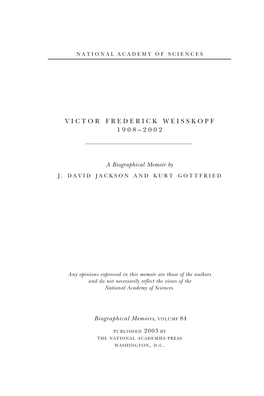 NATIONAL ACADEMY OF SCIENCES

VICTOR FREDERICK WEISSKOPF
1908–2002

A Biographical Memoir by
J. DAVID JACKSON AND KURT GOTTFRIED

Any opinions expressed in this memoir are those of the authors
and do not necessarily reflect the views of the
National Academy of Sciences.

Biographical Memoirs, VOLUME 84

PUBLISHED 2003 BY
THE NATIONAL ACADEMIES PRESS
WASHINGTON, D.C.